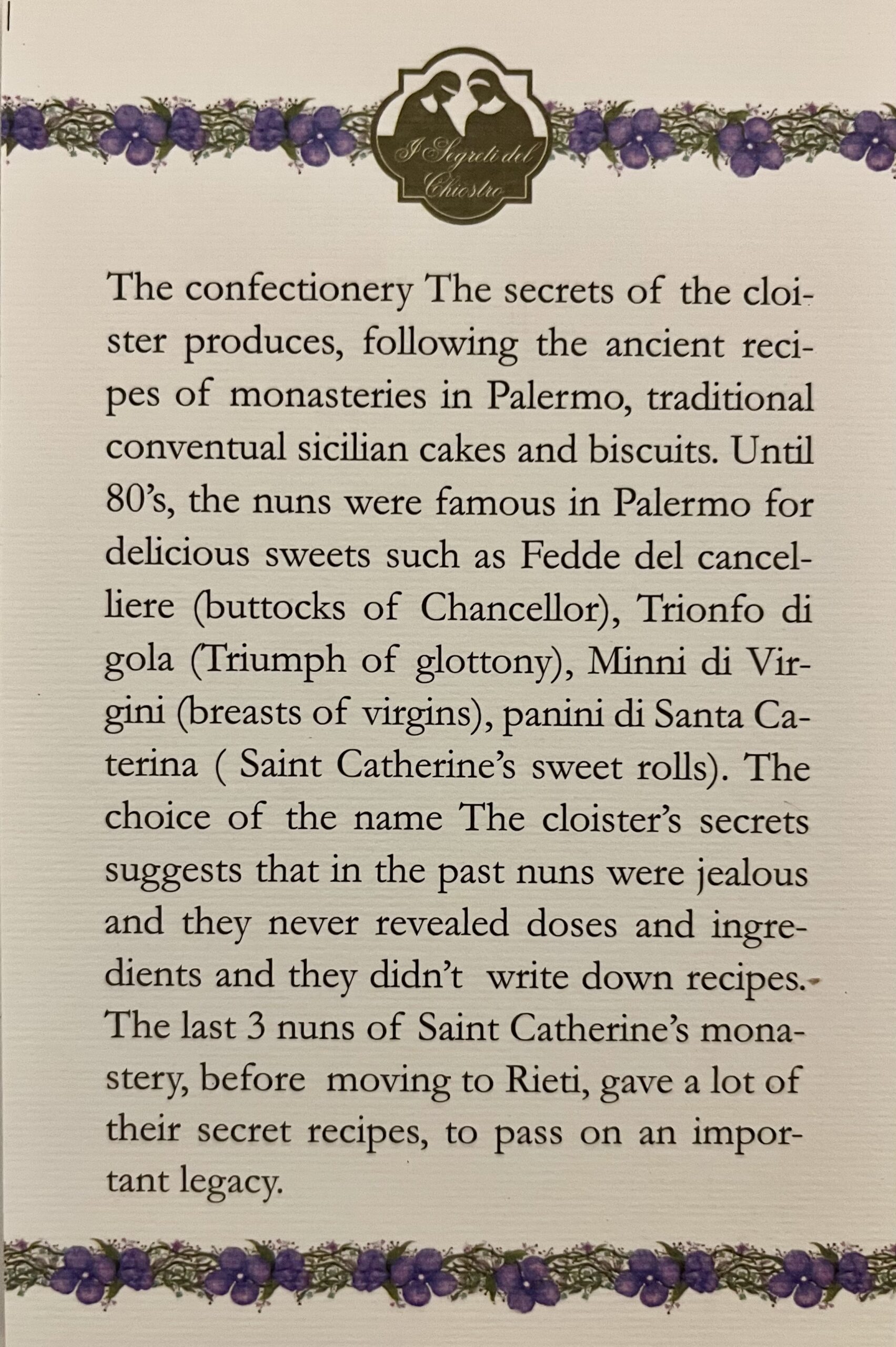 I Segreti del Chiostro

The confectionery The secrets of the cloister produces, following the ancient recipes of monasteries in Palermo, traditional conventual sicilian cakes and biscuits. Until 80's, the nuns were famous in Palermo for delicious sweets such as Fedde del cancelliere (buttocks of Chancellor), Trionfo di gola (Triumph of glottony), Minni di Virgini (breasts of virgins), panini di Santa Caterina ( Saint Catherine's sweet rolls). The choice of the name The cloister's secrets suggests that in the past nuns were jealous and they never revealed doses and ingredients and they didn't write down recipes. The last 3 nuns of Saint Catherine's monastery, before moving to Rieti, gave a lot of their secret recipes, to pass on an important legacy.